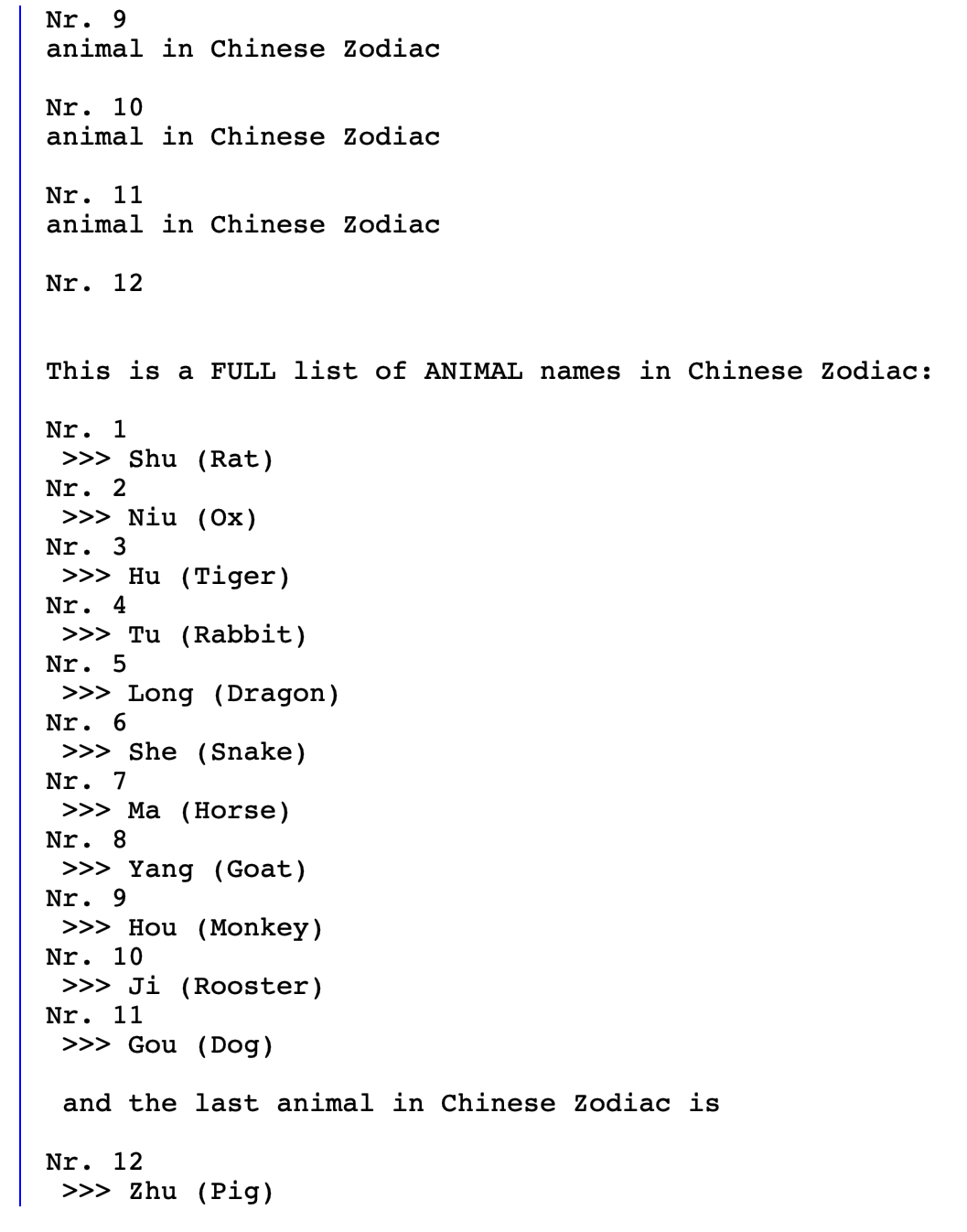 Nr. 9
animal in Chinese Zodiac

Nr. 10
animal in Chinese Zodiac

Nr. 11
animal in Chinese Zodiac

Nr. 12

This is a FULL list of ANIMAL names in Chinese Zodiac:

Nr. 1
>>> Shu (Rat)
Nr. 2
>>> Niu (Ox)
Nr. 3
>>> Hu (Tiger)
Nr. 4
>>> Tu (Rabbit)
Nr. 5
>>> Long (Dragon)
Nr. 6
>>> She (Snake)
Nr. 7
>>> Ma (Horse)
Nr. 8
>>> Yang (Goat)
Nr. 9
>>> Hou (Monkey)
Nr. 10
>>> Ji (Rooster)
Nr. 11
>>> Gou (Dog)

and the last animal in Chinese Zodiac is

Nr. 12
>>> Zhu (Pig)